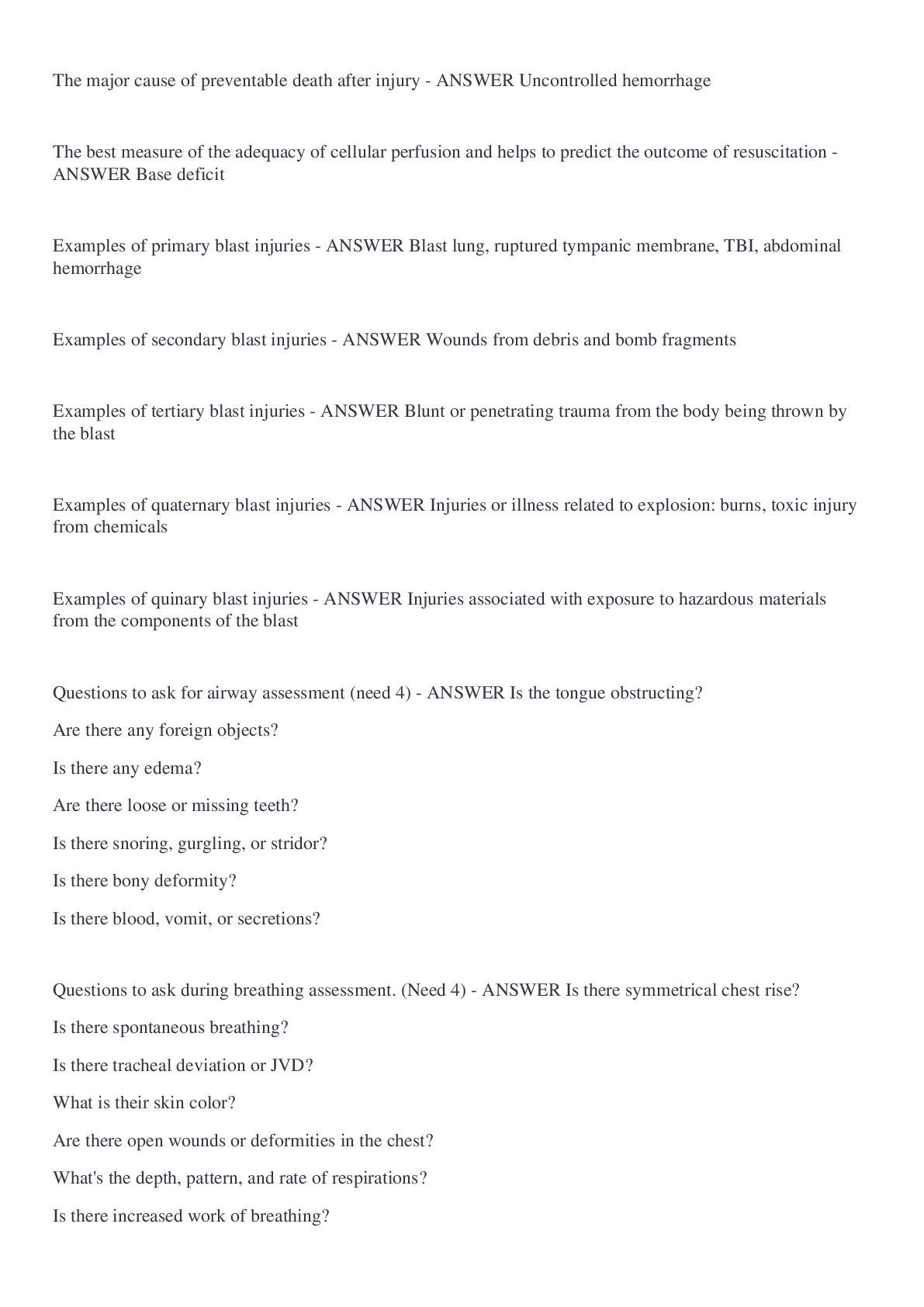 The major cause of preventable death after injury - ANSWER Uncontrolled hemorrhage

The best measure of the adequacy of cellular perfusion and helps to predict the outcome of resuscitation - ANSWER Base deficit

Examples of primary blast injuries - ANSWER Blast lung, ruptured tympanic membrane, TBI, abdominal hemorrhage

Examples of secondary blast injuries - ANSWER Wounds from debris and bomb fragments

Examples of tertiary blast injuries - ANSWER Blunt or penetrating trauma from the body being thrown by the blast

Examples of quaternary blast injuries - ANSWER Injuries or illness related to explosion: burns, toxic injury from chemicals

Examples of quinary blast injuries - ANSWER Injuries associated with exposure to hazardous materials from the components of the blast

Questions to ask for airway assessment (need 4) - ANSWER Is the tongue obstructing?

Are there any foreign objects?

Is there any edema?

Are there loose or missing teeth?

Is there snoring, gurgling, or stridor?

Is there bony deformity?

Is there blood, vomit, or secretions?

Questions to ask during breathing assessment. (Need 4) - ANSWER Is there symmetrical chest rise?

Is there spontaneous breathing?

Is there tracheal deviation or JVD?

What is their skin color?

Are there open wounds or deformities in the chest?

What's the depth, pattern, and rate of respirations?

Is there increased work of breathing?